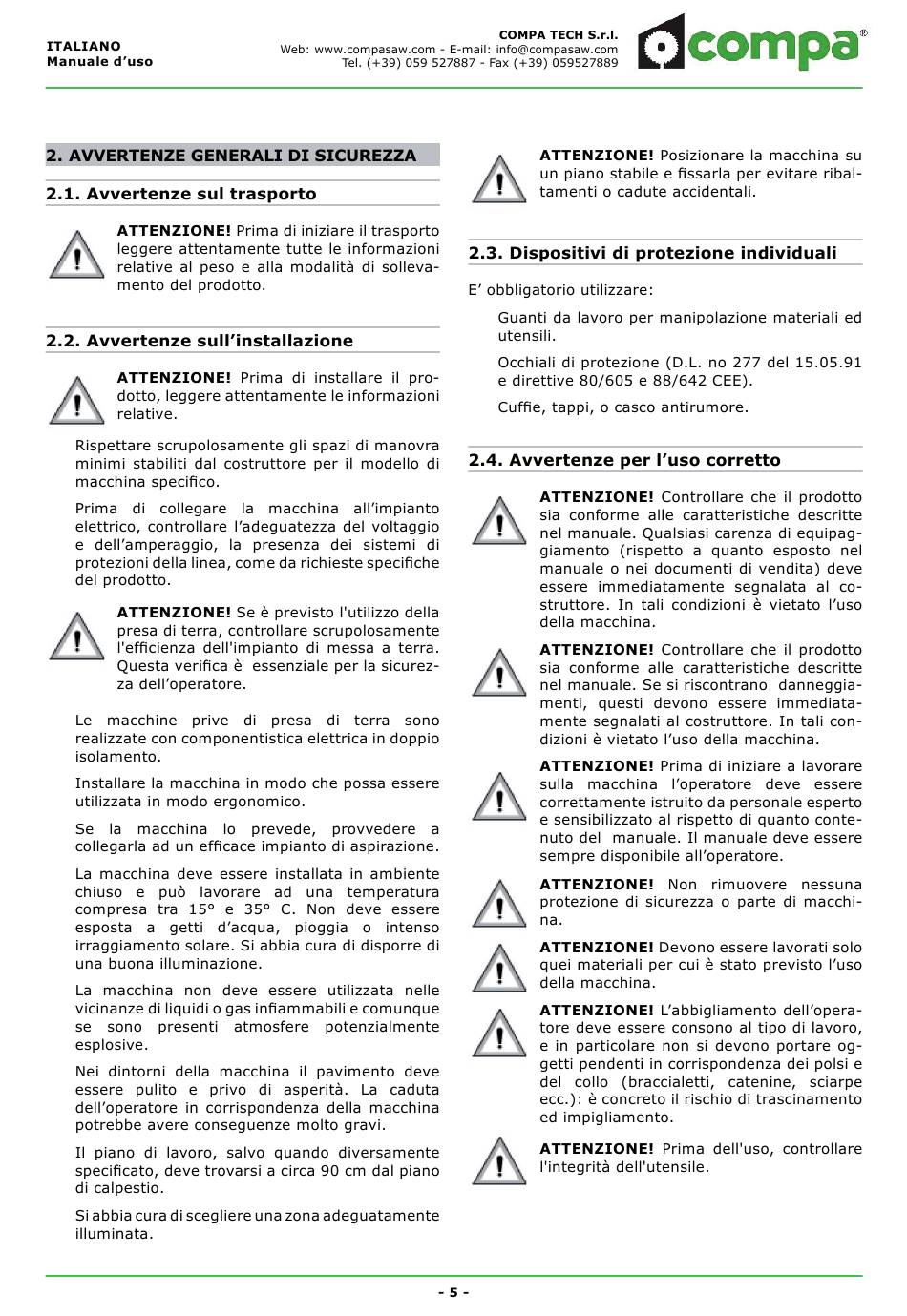 ITALIANO
Manuale d’uso

COMPA TECH S.r.l.
Web: www.compasaw.com - E-mail: info@compasaw.com
Tel. (+39) 059 527887 - Fax (+39) 059527889

compa®

2. AVVERTENZE GENERALI DI SICUREZZA

2.1. Avvertenze sul trasporto

ATTENZIONE! Prima di iniziare il trasporto leggere attentamente tutte le informazioni relative al peso e alla modalità di sollevamento del prodotto.

2.2. Avvertenze sull’installazione

ATTENZIONE! Prima di installare il prodotto, leggere attentamente le informazioni relative.

Rispettare scrupolosamente gli spazi di manovra minimi stabiliti dal costruttore per il modello di macchina specifico.

Prima di collegare la macchina all’impianto elettrico, controllare l’adeguatezza del voltaggio e dell’amperaggio, la presenza dei sistemi di protezioni della linea, come da richieste specifiche del prodotto.

ATTENZIONE! Se è previsto l'utilizzo della presa di terra, controllare scrupolosamente l'efficienza dell'impianto di messa a terra. Questa verifica è essenziale per la sicurezza dell’operatore.

Le macchine prive di presa di terra sono realizzate con componentistica elettrica in doppio isolamento.

Installare la macchina in modo che possa essere utilizzata in modo ergonomico.

Se la macchina lo prevede, provvedere a collegarla ad un efficace impianto di aspirazione.

La macchina deve essere installata in ambiente chiuso e può lavorare ad una temperatura compresa tra 15° e 35° C. Non deve essere esposta a getti d’acqua, pioggia o intenso irraggiamento solare. Si abbia cura di disporre di una buona illuminazione.

La macchina non deve essere utilizzata nelle vicinanze di liquidi o gas infiammabili e comunque se sono presenti atmosfere potenzialmente esplosive.

Nei dintorni della macchina il pavimento deve essere pulito e privo di asperità. La caduta dell’operatore in corrispondenza della macchina potrebbe avere conseguenze molto gravi.

Il piano di lavoro, salvo quando diversamente specificato, deve trovarsi a circa 90 cm dal piano di calpestio.

Si abbia cura di scegliere una zona adeguatamente illuminata.

ATTENZIONE! Posizionare la macchina su un piano stabile e fissarla per evitare ribaltamenti o cadute accidentali.

2.3. Dispositivi di protezione individuali

E’ obbligatorio utilizzare:

Guanti da lavoro per manipolazione materiali ed utensili.

Occhiali di protezione (D.L. no 277 del 15.05.91 e direttive 80/605 e 88/642 CEE).

Cuffie, tappi, o casco antirumore.

2.4. Avvertenze per l’uso corretto

ATTENZIONE! Controllare che il prodotto sia conforme alle caratteristiche descritte nel manuale. Qualsiasi carenza di equipaggiamento (rispetto a quanto esposto nel manuale o nei documenti di vendita) deve essere immediatamente segnalata al costruttore. In tali condizioni è vietato l’uso della macchina.

ATTENZIONE! Controllare che il prodotto sia conforme alle caratteristiche descritte nel manuale. Se si riscontrano danneggiamenti, questi devono essere immediatamente segnalati al costruttore. In tali condizioni è vietato l’uso della macchina.

ATTENZIONE! Prima di iniziare a lavorare sulla macchina l’operatore deve essere correttamente istruito da personale esperto e sensibilizzato al rispetto di quanto contenuto del manuale. Il manuale deve essere sempre disponibile all’operatore.

ATTENZIONE! Non rimuovere nessuna protezione di sicurezza o parte di macchina.

ATTENZIONE! Devono essere lavorati solo quei materiali per cui è stato previsto l’uso della macchina.

ATTENZIONE! L’abbigliamento dell’operatore deve essere consono al tipo di lavoro, e in particolare non si devono portare oggetti pendenti in corrispondenza dei polsi e del collo (braccialetti, catenine, sciarpe ecc.): è concreto il rischio di trascinamento ed impigliamento.

ATTENZIONE! Prima dell'uso, controllare l'integrità dell'utensile.

- 5 -